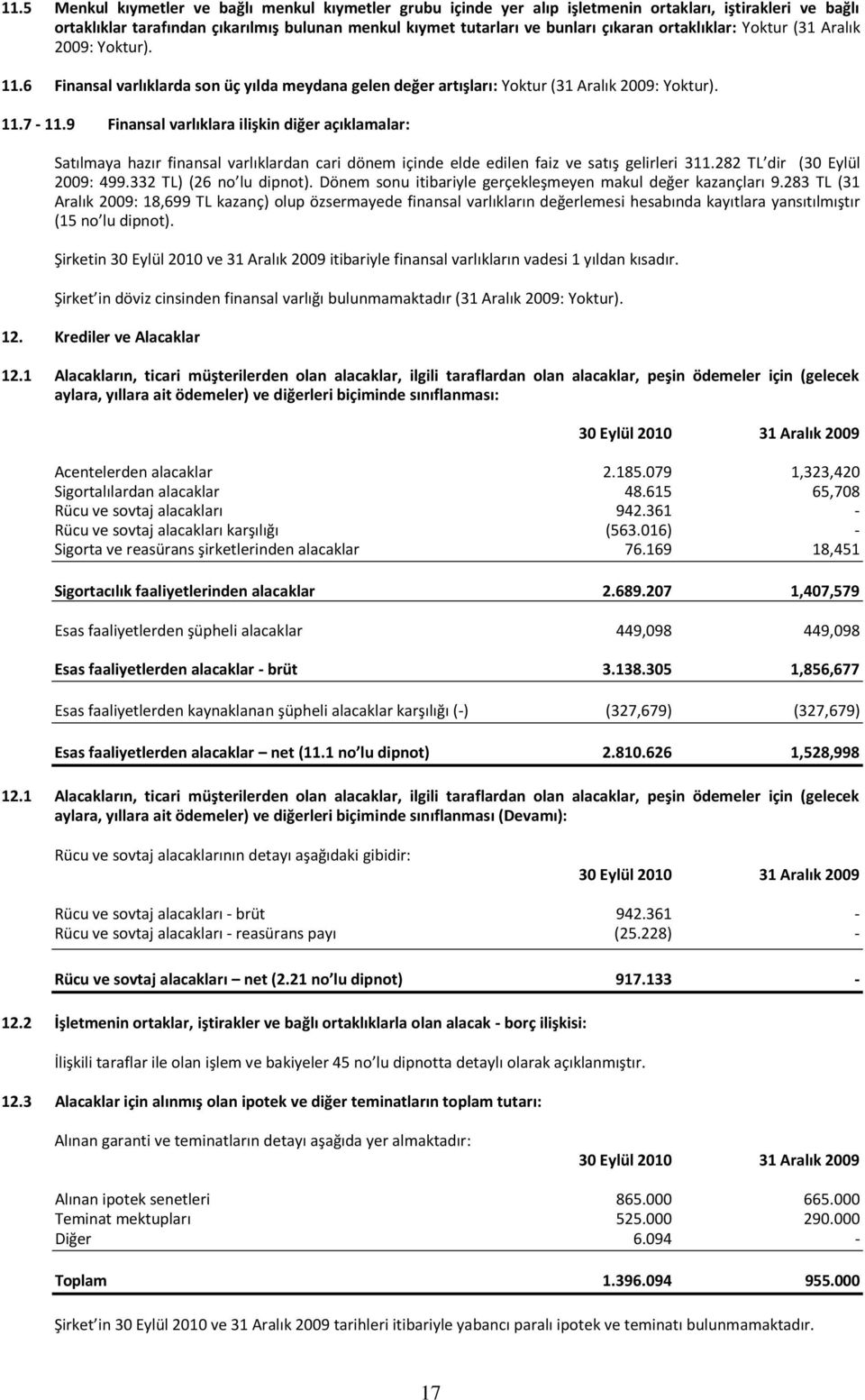 11.5 Menkul kıymetler ve bağlı menkul kıymetler grubu içinde yer alıp işletmenin ortakları, iştirakleri ve bağlı ortaklıklar tarafından çıkarılmış bulunan menkul kıymet tutarları ve bunları çıkaran ortaklıklar: Yoktur (31 Aralık 2009: Yoktur).

11.6 Finansal varlıklarda son üç yılda meydana gelen değer artışları: Yoktur (31 Aralık 2009: Yoktur).

11.7 - 11.9 Finansal varlıklara ilişkin diğer açıklamalar:

Satılmaya hazır finansal varlıklardan cari dönem içinde elde edilen faiz ve satış gelirleri 311.282 TL'dir (30 Eylül 2009: 499.332 TL) (26 no'lu dipnot). Dönem sonu itibariyle gerçekleşmeyen makul değer kazançları 9.283 TL (31 Aralık 2009: 18,699 TL kazanç) olup özsermayede finansal varlıkların değerlemesi hesabında kayıtlara yansıtılmıştır (15 no'lu dipnot).

Şirketin 30 Eylül 2010 ve 31 Aralık 2009 itibariyle finansal varlıkların vadesi 1 yıldan kısadır.

Şirket'in döviz cinsinden finansal varlığı bulunmamaktadır (31 Aralık 2009: Yoktur).

12. Krediler ve Alacaklar

12.1 Alacakların, ticari müşterilerden olan alacaklar, ilgili taraflardan olan alacaklar, peşin ödemeler için (gelecek aylara, yıllara ait ödemeler) ve diğerleri biçiminde sınıflanması:

| | 30 Eylül 2010 | 31 Aralık 2009 |
|---|---|---|
| Acentelerden alacaklar | 2.185.079 | 1,323,420 |
| Sigortalılardan alacaklar | 48.615 | 65,708 |
| Rücu ve sovtaj alacakları | 942.361 | - |
| Rücu ve sovtaj alacakları karşılığı | (563.016) | - |
| Sigorta ve reasürans şirketlerinden alacaklar | 76.169 | 18,451 |
| Sigortacılık faaliyetlerinden alacaklar | 2.689.207 | 1,407,579 |
| Esas faaliyetlerden şüpheli alacaklar | 449,098 | 449,098 |
| Esas faaliyetlerden alacaklar - brüt | 3.138.305 | 1,856,677 |
| Esas faaliyetlerden kaynaklanan şüpheli alacaklar karşılığı (-) | (327,679) | (327,679) |
| Esas faaliyetlerden alacaklar – net (11.1 no'lu dipnot) | 2.810.626 | 1,528,998 |

12.1 Alacakların, ticari müşterilerden olan alacaklar, ilgili taraflardan olan alacaklar, peşin ödemeler için (gelecek aylara, yıllara ait ödemeler) ve diğerleri biçiminde sınıflanması (Devamı):

Rücu ve sovtaj alacaklarının detayı aşağıdaki gibidir:

| | 30 Eylül 2010 | 31 Aralık 2009 |
|---|---|---|
| Rücu ve sovtaj alacakları - brüt | 942.361 | - |
| Rücu ve sovtaj alacakları - reasürans payı | (25.228) | - |
| Rücu ve sovtaj alacakları – net (2.21 no'lu dipnot) | 917.133 | - |

12.2 İşletmenin ortaklar, iştirakler ve bağlı ortaklıklarla olan alacak - borç ilişkisi:

İlişkili taraflar ile olan işlem ve bakiyeler 45 no'lu dipnotta detaylı olarak açıklanmıştır.

12.3 Alacaklar için alınmış olan ipotek ve diğer teminatların toplam tutarı:

Alınan garanti ve teminatların detayı aşağıda yer almaktadır:

| | 30 Eylül 2010 | 31 Aralık 2009 |
|---|---|---|
| Alınan ipotek senetleri | 865.000 | 665.000 |
| Teminat mektupları | 525.000 | 290.000 |
| Diğer | 6.094 | - |
| Toplam | 1.396.094 | 955.000 |

Şirket'in 30 Eylül 2010 ve 31 Aralık 2009 tarihleri itibariyle yabancı paralı ipotek ve teminatı bulunmamaktadır.

17